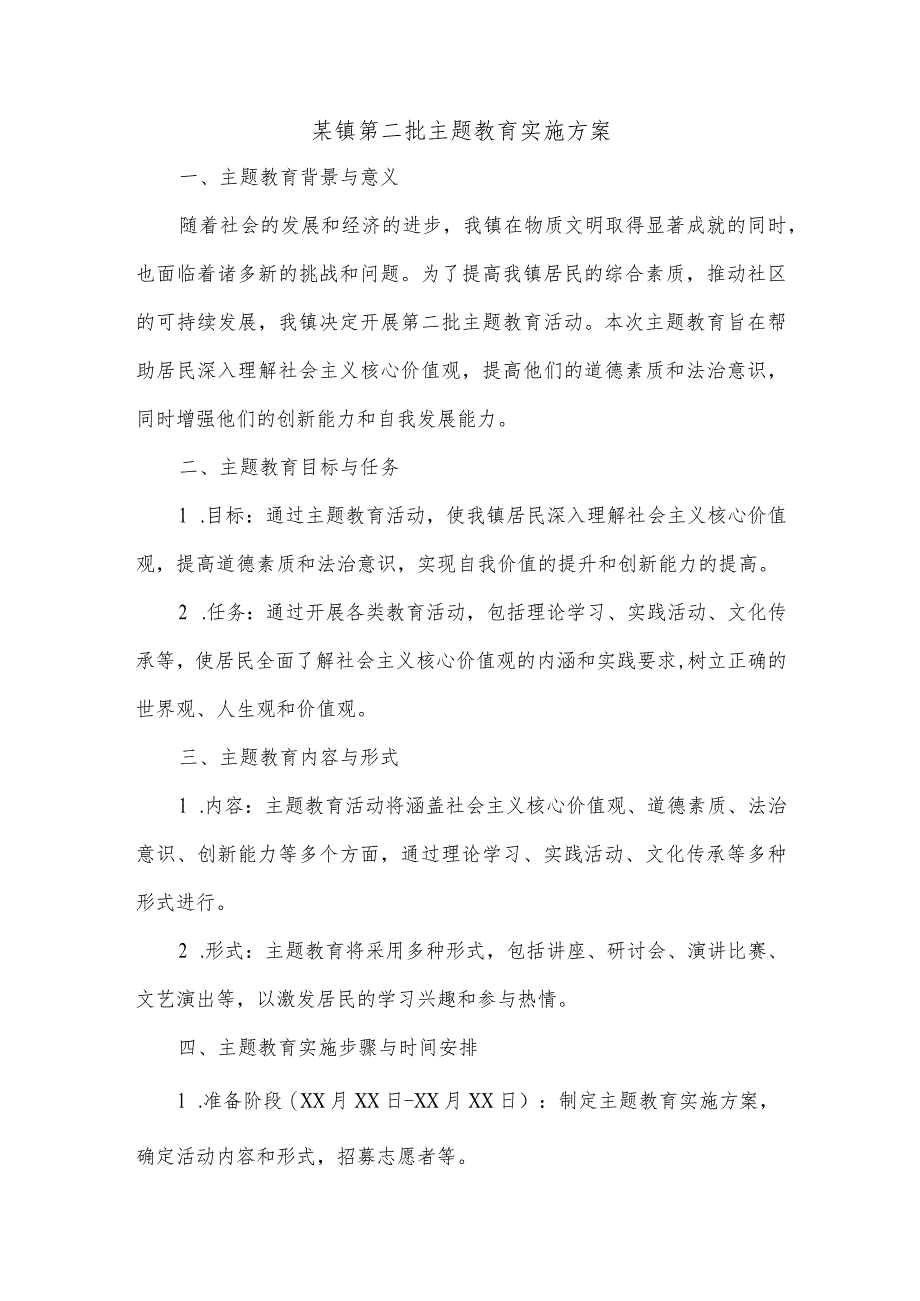 某镇第二批主题教育实施方案

一、主题教育背景与意义

随着社会的发展和经济的进步，我镇在物质文明取得显著成就的同时，也面临着诸多新的挑战和问题。为了提高我镇居民的综合素质，推动社区的可持续发展，我镇决定开展第二批主题教育活动。本次主题教育旨在帮助居民深入理解社会主义核心价值观，提高他们的道德素质和法治意识，同时增强他们的创新能力和自我发展能力。

二、主题教育目标与任务

1 .目标：通过主题教育活动，使我镇居民深入理解社会主义核心价值观，提高道德素质和法治意识，实现自我价值的提升和创新能力的提高。

2 .任务：通过开展各类教育活动，包括理论学习、实践活动、文化传承等，使居民全面了解社会主义核心价值观的内涵和实践要求,树立正确的世界观、人生观和价值观。

三、主题教育内容与形式

1 .内容：主题教育活动将涵盖社会主义核心价值观、道德素质、法治意识、创新能力等多个方面，通过理论学习、实践活动、文化传承等多种形式进行。

2 .形式：主题教育将采用多种形式，包括讲座、研讨会、演讲比赛、文艺演出等，以激发居民的学习兴趣和参与热情。

四、主题教育实施步骤与时间安排

1 .准备阶段（XX月XX日-XX月XX日）：制定主题教育实施方案，确定活动内容和形式，招募志愿者等。